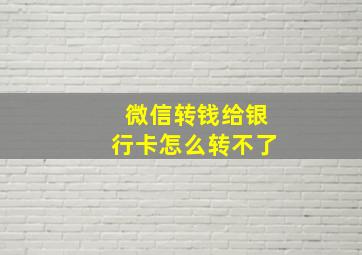 微信转钱给银行卡怎么转不了